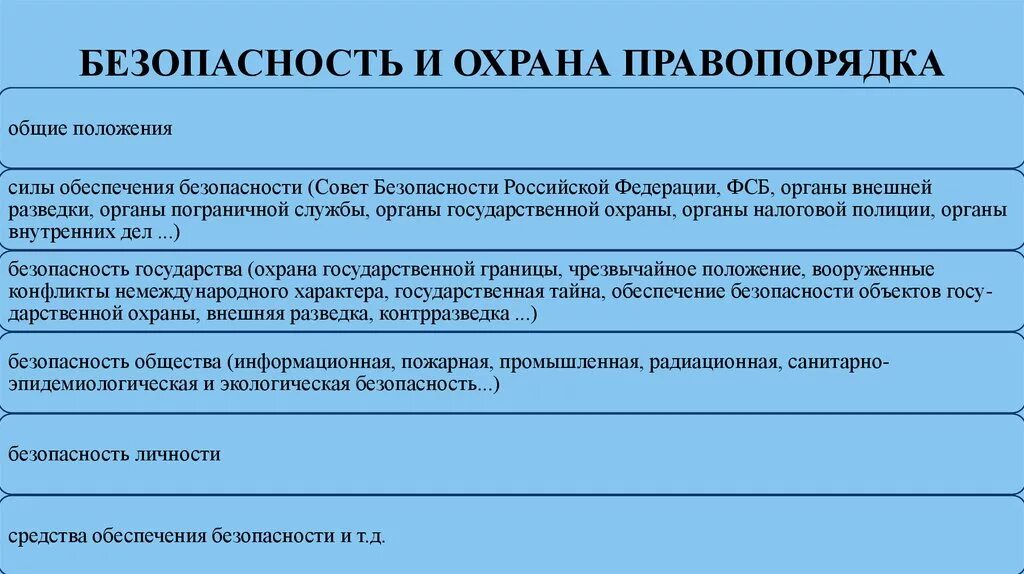 БЕЗОПАСНОСТЬ И ОХРАНА ПРАВОПОРЯДКА

общие положения

силы обеспечения безопасности (Совет Безопасности Российской Федерации, ФСБ, органы внешней разведки, органы пограничной службы, органы государственной охраны, органы налоговой полиции, органы внутренних дел ...)

безопасность государства (охрана государственной границы, чрезвычайное положение, вооруженные конфликты немеждународного характера, государственная тайна, обеспечение безопасности объектов государственной охраны, внешняя разведка, контрразведка ...)

безопасность общества (информационная, пожарная, промышленная, радиационная, санитарно-эпидемиологическая и экологическая безопасность...)

безопасность личности

средства обеспечения безопасности и т.д.